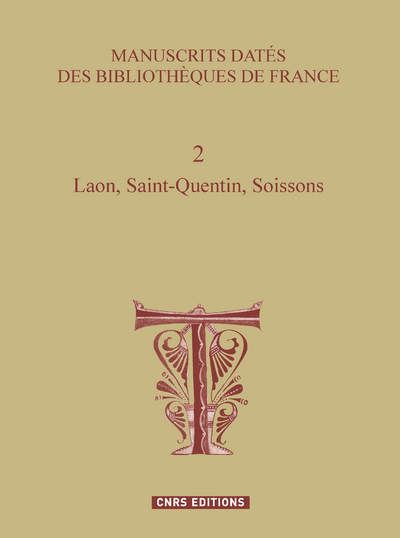 MANUSCRITS DATÉS
DES BIBLIOTHÈQUES DE FRANCE

2

Laon, Saint-Quentin, Soissons

CNRS EDITIONS